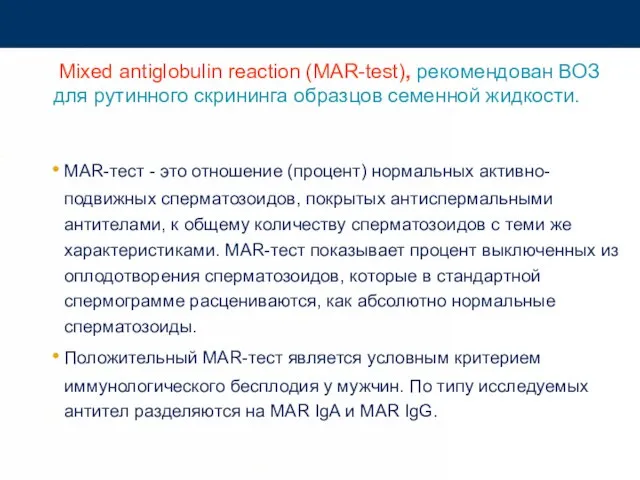 Mixed antiglobulin reaction (MAR-test), рекомендован ВОЗ для рутинного скрининга образцов семенной жидкости.

• MAR-тест - это отношение (процент) нормальных активно-подвижных сперматозоидов, покрытых антиспермальными антителами, к общему количеству сперматозоидов с теми же характеристиками. MAR-тест показывает процент выключенных из оплодотворения сперматозоидов, которые в стандартной спермограмме расцениваются, как абсолютно нормальные сперматозоиды.

• Положительный MAR-тест является условным критерием иммунологического бесплодия у мужчин. По типу исследуемых антител разделяются на MAR IgA и MAR IgG.